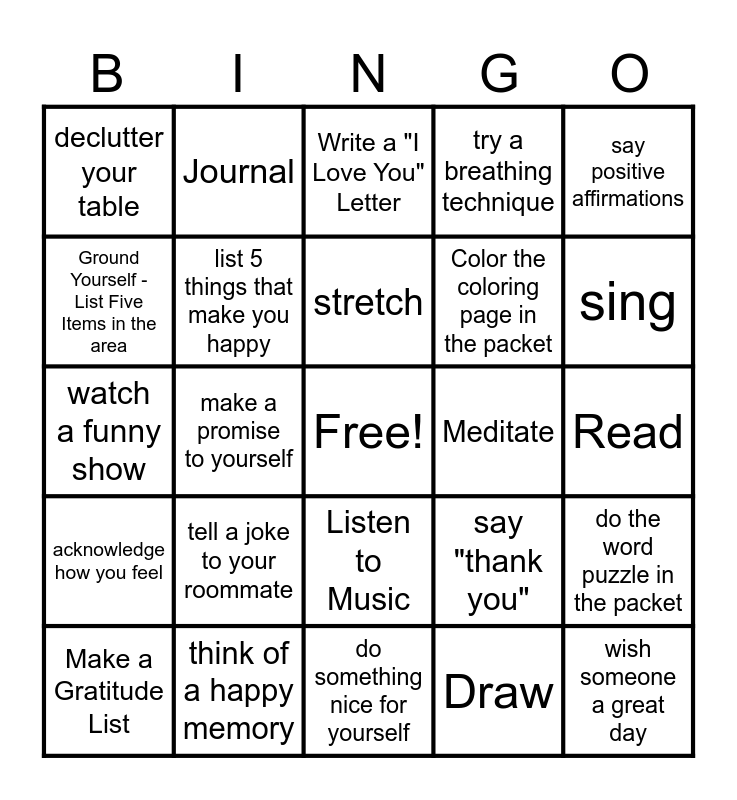 | B | I | N | G | O |
|---|---|---|---|---|
| declutter your table | Journal | Write a "I Love You" Letter | try a breathing technique | say positive affirmations |
| Ground Yourself - List Five Items in the area | list 5 things that make you happy | stretch | Color the coloring page in the packet | sing |
| watch a funny show | make a promise to yourself | Free! | Meditate | Read |
| acknowledge how you feel | tell a joke to your roommate | Listen to Music | say "thank you" | do the word puzzle in the packet |
| Make a Gratitude List | think of a happy memory | do something nice for yourself | Draw | wish someone a great day |